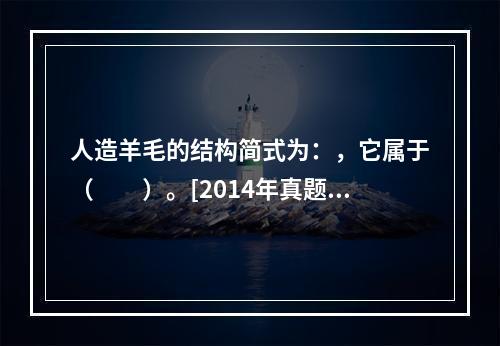 人造羊毛的结构简式为：，它属于（　　）。[2014年真题...